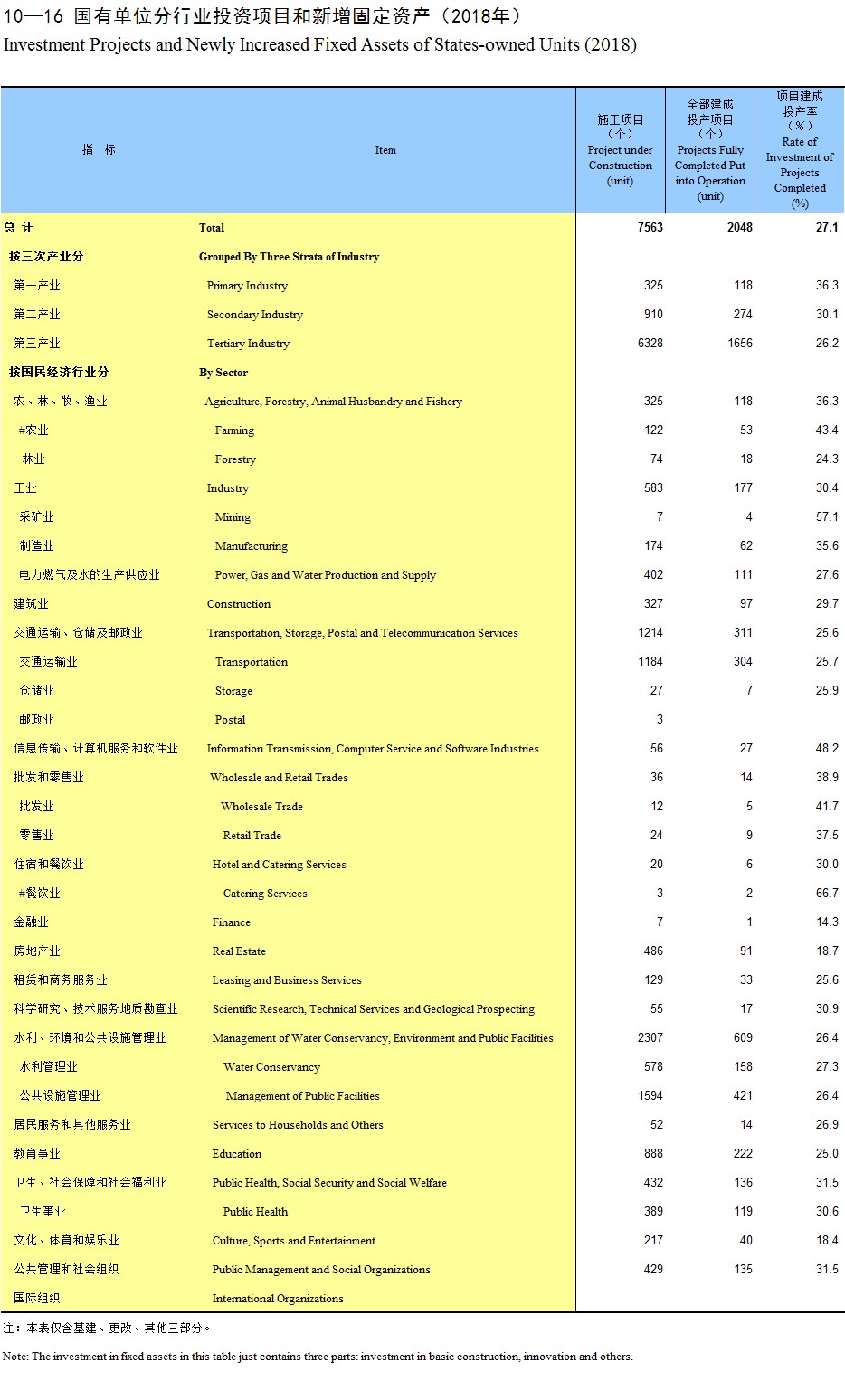 10—16 国有单位分行业投资项目和新增固定资产（2018年）
Investment Projects and Newly Increased Fixed Assets of States-owned Units (2018)

| 指 标 | Item | 施工项目（个）Project under Construction (unit) | 全部建成投产项目（个）Projects Fully Completed Put into Operation (unit) | 项目建成投产率（%）Rate of Investment of Projects Completed (%) |
|---|---|---|---|---|
| 总 计 | Total | 7563 | 2048 | 27.1 |
| 按三次产业分 | Grouped By Three Strata of Industry | | | |
| 第一产业 | Primary Industry | 325 | 118 | 36.3 |
| 第二产业 | Secondary Industry | 910 | 274 | 30.1 |
| 第三产业 | Tertiary Industry | 6328 | 1656 | 26.2 |
| 按国民经济行业分 | By Sector | | | |
| 农、林、牧、渔业 | Agriculture, Forestry, Animal Husbandry and Fishery | 325 | 118 | 36.3 |
| #农业 | Farming | 122 | 53 | 43.4 |
| 林业 | Forestry | 74 | 18 | 24.3 |
| 工业 | Industry | 583 | 177 | 30.4 |
| 采矿业 | Mining | 7 | 4 | 57.1 |
| 制造业 | Manufacturing | 174 | 62 | 35.6 |
| 电力燃气及水的生产供应业 | Power, Gas and Water Production and Supply | 402 | 111 | 27.6 |
| 建筑业 | Construction | 327 | 97 | 29.7 |
| 交通运输、仓储及邮政业 | Transportation, Storage, Postal and Telecommunication Services | 1214 | 311 | 25.6 |
| 交通运输业 | Transportation | 1184 | 304 | 25.7 |
| 仓储业 | Storage | 27 | 7 | 25.9 |
| 邮政业 | Postal | 3 | | |
| 信息传输、计算机服务和软件业 | Information Transmission, Computer Service and Software Industries | 56 | 27 | 48.2 |
| 批发和零售业 | Wholesale and Retail Trades | 36 | 14 | 38.9 |
| 批发业 | Wholesale Trade | 12 | 5 | 41.7 |
| 零售业 | Retail Trade | 24 | 9 | 37.5 |
| 住宿和餐饮业 | Hotel and Catering Services | 20 | 6 | 30.0 |
| #餐饮业 | Catering Services | 3 | 2 | 66.7 |
| 金融业 | Finance | 7 | 1 | 14.3 |
| 房地产业 | Real Estate | 486 | 91 | 18.7 |
| 租赁和商务服务业 | Leasing and Business Services | 129 | 33 | 25.6 |
| 科学研究、技术服务地质勘查业 | Scientific Research, Technical Services and Geological Prospecting | 55 | 17 | 30.9 |
| 水利、环境和公共设施管理业 | Management of Water Conservancy, Environment and Public Facilities | 2307 | 609 | 26.4 |
| 水利管理业 | Water Conservancy | 578 | 158 | 27.3 |
| 公共设施管理业 | Management of Public Facilities | 1594 | 421 | 26.4 |
| 居民服务和其他服务业 | Services to Households and Others | 52 | 14 | 26.9 |
| 教育事业 | Education | 888 | 222 | 25.0 |
| 卫生、社会保障和社会福利业 | Public Health, Social Security and Social Welfare | 432 | 136 | 31.5 |
| 卫生事业 | Public Health | 389 | 119 | 30.6 |
| 文化、体育和娱乐业 | Culture, Sports and Entertainment | 217 | 40 | 18.4 |
| 公共管理和社会组织 | Public Management and Social Organizations | 429 | 135 | 31.5 |
| 国际组织 | International Organizations | | | |

注：本表仅含基建、更改、其他三部分。

Note: The investment in fixed assets in this table just contains three parts: investment in basic construction, innovation and others.